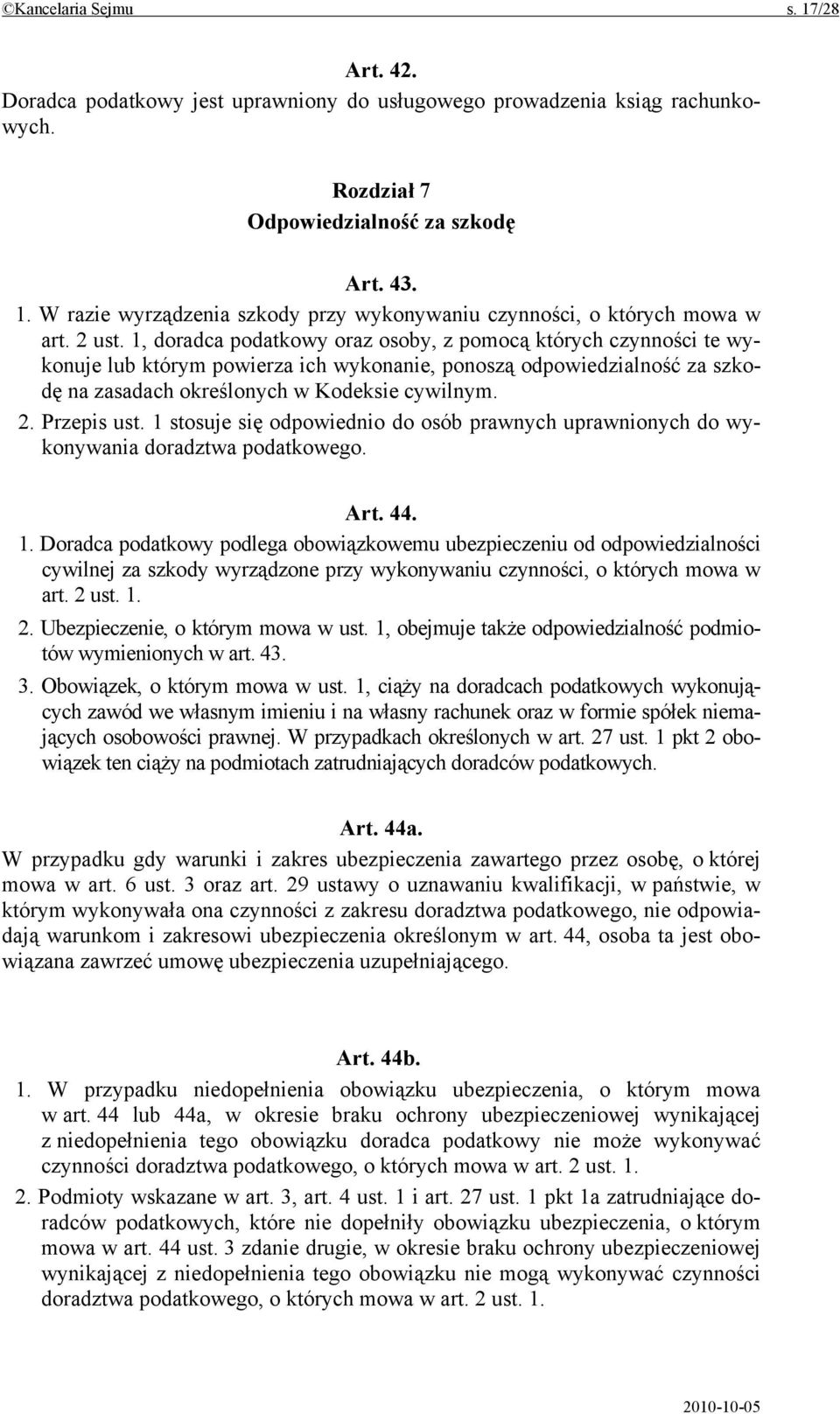 ©Kancelaria Sejmu s. 17/28

Art. 42.
Doradca podatkowy jest uprawniony do usługowego prowadzenia ksiąg rachunkowych.

Rozdział 7
Odpowiedzialność za szkodę

Art. 43.
1. W razie wyrządzenia szkody przy wykonywaniu czynności, o których mowa w art. 2 ust. 1, doradca podatkowy oraz osoby, z pomocą których czynności te wykonuje lub którym powierza ich wykonanie, ponoszą odpowiedzialność za szkodę na zasadach określonych w Kodeksie cywilnym.
2. Przepis ust. 1 stosuje się odpowiednio do osób prawnych uprawnionych do wykonywania doradztwa podatkowego.

Art. 44.
1. Doradca podatkowy podlega obowiązkowemu ubezpieczeniu od odpowiedzialności cywilnej za szkody wyrządzone przy wykonywaniu czynności, o których mowa w art. 2 ust. 1.
2. Ubezpieczenie, o którym mowa w ust. 1, obejmuje także odpowiedzialność podmiotów wymienionych w art. 43.
3. Obowiązek, o którym mowa w ust. 1, ciąży na doradcach podatkowych wykonujących zawód we własnym imieniu i na własny rachunek oraz w formie spółek niemających osobowości prawnej. W przypadkach określonych w art. 27 ust. 1 pkt 2 obowiązek ten ciąży na podmiotach zatrudniających doradców podatkowych.

Art. 44a.
W przypadku gdy warunki i zakres ubezpieczenia zawartego przez osobę, o której mowa w art. 6 ust. 3 oraz art. 29 ustawy o uznawaniu kwalifikacji, w państwie, w którym wykonywała ona czynności z zakresu doradztwa podatkowego, nie odpowiadają warunkom i zakresowi ubezpieczenia określonym w art. 44, osoba ta jest obowiązana zawrzeć umowę ubezpieczenia uzupełniającego.

Art. 44b.
1. W przypadku niedopełnienia obowiązku ubezpieczenia, o którym mowa w art. 44 lub 44a, w okresie braku ochrony ubezpieczeniowej wynikającej z niedopełnienia tego obowiązku doradca podatkowy nie może wykonywać czynności doradztwa podatkowego, o których mowa w art. 2 ust. 1.
2. Podmioty wskazane w art. 3, art. 4 ust. 1 i art. 27 ust. 1 pkt 1a zatrudniające doradców podatkowych, które nie dopełniły obowiązku ubezpieczenia, o którym mowa w art. 44 ust. 3 zdanie drugie, w okresie braku ochrony ubezpieczeniowej wynikającej z niedopełnienia tego obowiązku nie mogą wykonywać czynności doradztwa podatkowego, o których mowa w art. 2 ust. 1.

2010-10-05